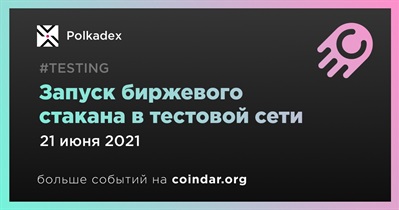 Polkadex

#TESTING

Запуск биржевого стакана в тестовой сети

21 июня 2021

больше событий на coindar.org